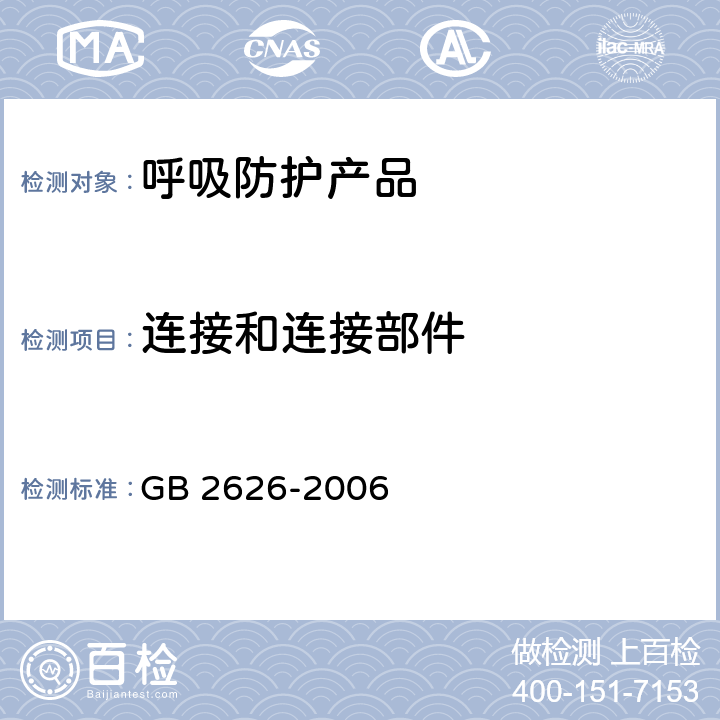 MA CNAS AL ilac-MRA

检测对象：呼吸防护产品

检测项目：连接和连接部件

检测标准：GB 2626-2006

百检
Baijiantest.com

做检测 上百检
400-151-7153